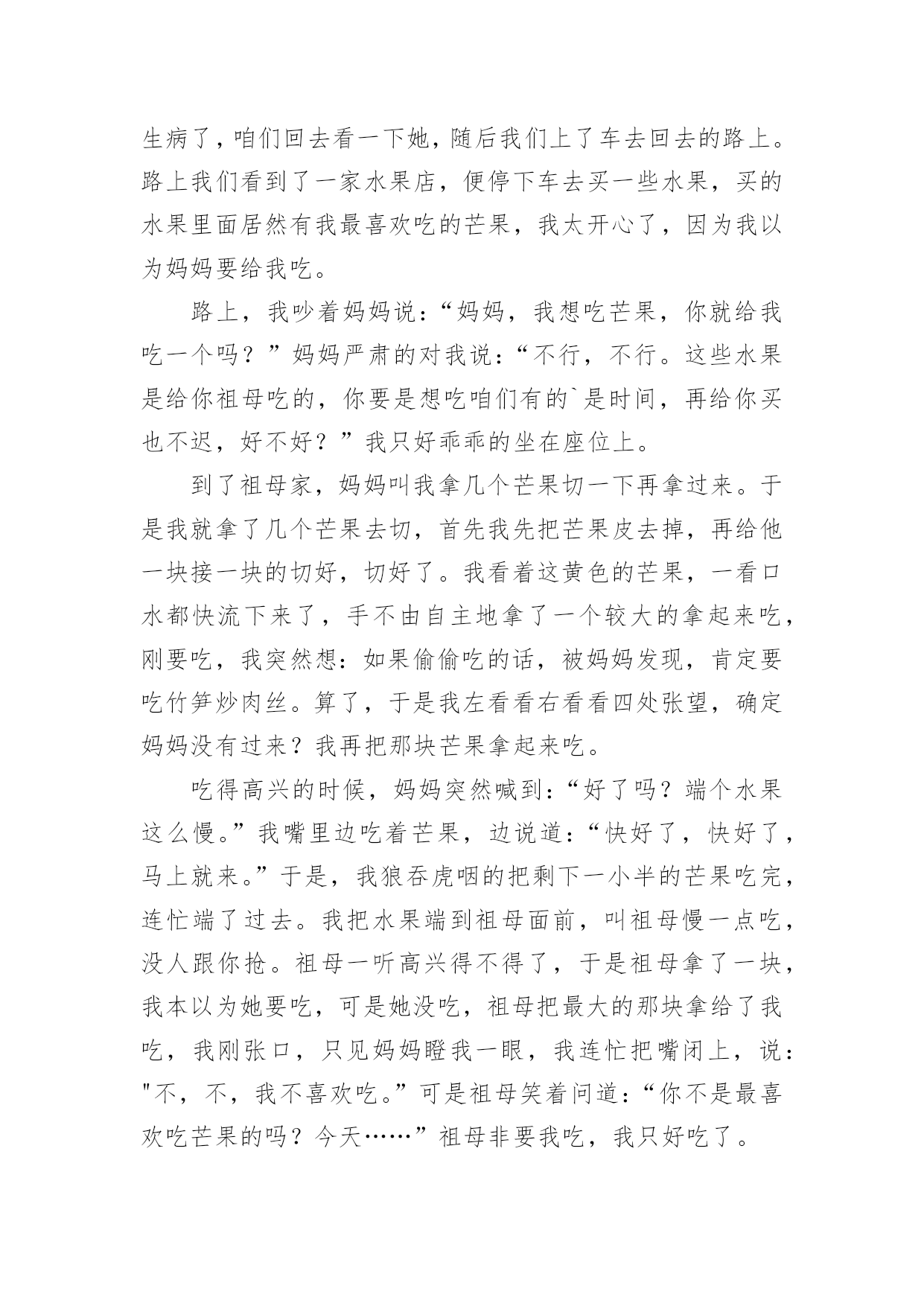 生病了，咱们回去看一下她，随后我们上了车去回去的路上。路上我们看到了一家水果店，便停下车去买一些水果，买的水果里面居然有我最喜欢吃的芒果，我太开心了，因为我以为妈妈要给我吃。

路上，我吵着妈妈说：“妈妈，我想吃芒果，你就给我吃一个吗？”妈妈严肃的对我说：“不行，不行。这些水果是给你祖母吃的，你要是想吃咱们有的`是时间，再给你买也不迟，好不好？”我只好乖乖的坐在座位上。

到了祖母家，妈妈叫我拿几个芒果切一下再拿过来。于是我就拿了几个芒果去切，首先我先把芒果皮去掉，再给他一块接一块的切好，切好了。我看着这黄色的芒果，一看口水都快流下来了，手不由自主地拿了一个较大的拿起来吃，刚要吃，我突然想：如果偷偷吃的话，被妈妈发现，肯定要吃竹笋炒肉丝。算了，于是我左看看右看看四处张望，确定妈妈没有过来？我再把那块芒果拿起来吃。

吃得高兴的时候，妈妈突然喊到：“好了吗？端个水果这么慢。”我嘴里边吃着芒果，边说道：“快好了，快好了，马上就来。”于是，我狼吞虎咽的把剩下一小半的芒果吃完，连忙端了过去。我把水果端到祖母面前，叫祖母慢一点吃，没人跟你抢。祖母一听高兴得不得了，于是祖母拿了一块，我本以为她要吃，可是她没吃，祖母把最大的那块拿给了我吃，我刚张口，只见妈妈瞪我一眼，我连忙把嘴闭上，说："不，不，我不喜欢吃。”可是祖母笑着问道：“你不是最喜欢吃芒果的吗？今天……”祖母非要我吃，我只好吃了。